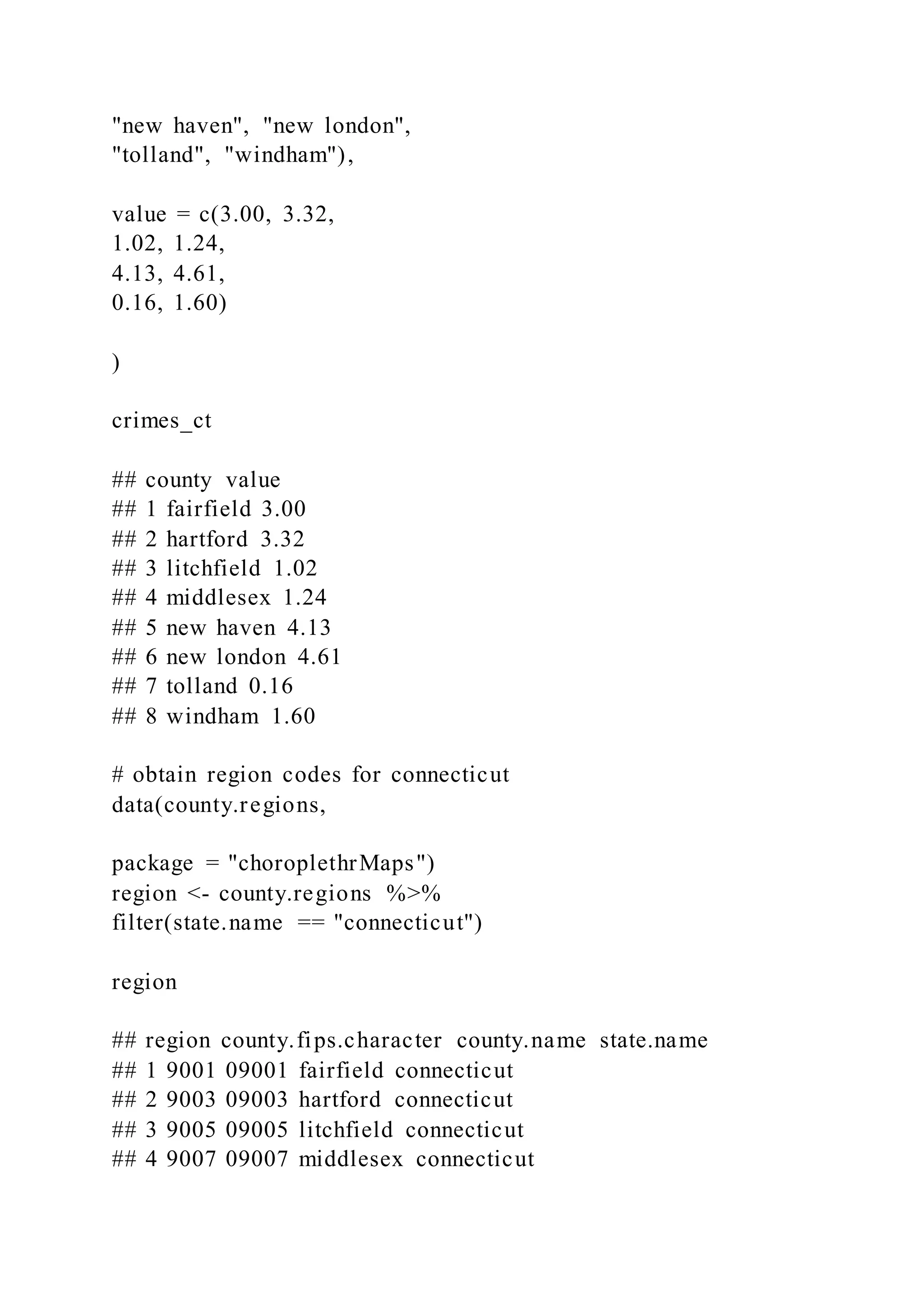 "new haven", "new london",
"tolland", "windham"),

value = c(3.00, 3.32,
1.02, 1.24,
4.13, 4.61,
0.16, 1.60)

)

crimes_ct

## county value
## 1 fairfield 3.00
## 2 hartford 3.32
## 3 litchfield 1.02
## 4 middlesex 1.24
## 5 new haven 4.13
## 6 new london 4.61
## 7 tolland 0.16
## 8 windham 1.60

# obtain region codes for connecticut
data(county.regions,

package = "choroplethrMaps")
region <- county.regions %>%
filter(state.name == "connecticut")

region

## region county.fips.character county.name state.name
## 1 9001 09001 fairfield connecticut
## 2 9003 09003 hartford connecticut
## 3 9005 09005 litchfield connecticut
## 4 9007 09007 middlesex connecticut